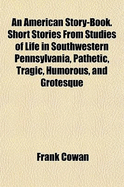 An American Story-Book. Short Stories From Studies of Life in Southwestern Pennsylvania, Pathetic, Tragic, Humorous, and Grotesque

Frank Cowan